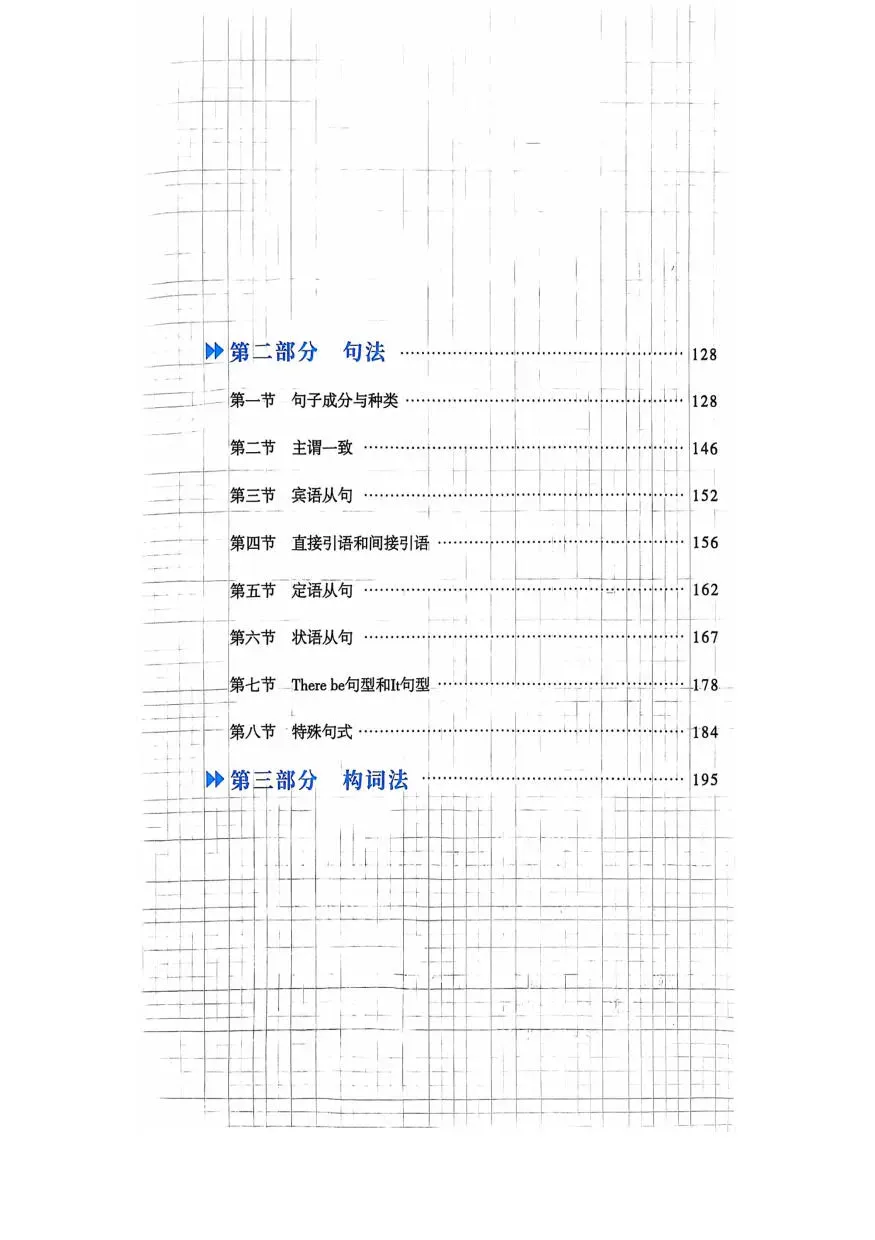 第二部分 句法 128

第一节 句子成分与种类 128

第二节 主谓一致 146

第三节 宾语从句 152

第四节 直接引语和间接引语 156

第五节 定语从句 162

第六节 状语从句 167

第七节 There be句型和It句型 178

第八节 特殊句式 184

第三部分 构词法 195